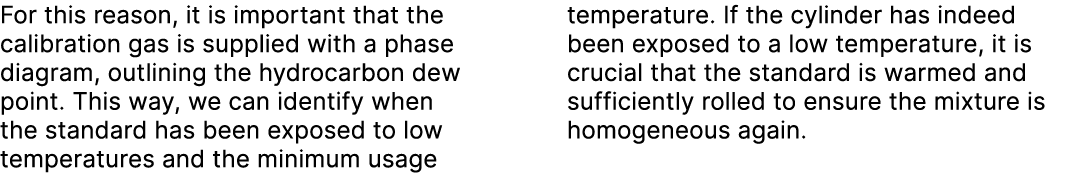 For this reason, it is important that the calibration gas is supplied with a phase diagram, outlining the hydrocarbon dew point. This way, we can identify when the standard has been exposed to low temperatures and the minimum usage

temperature. If the cylinder has indeed been exposed to a low temperature, it is crucial that the standard is warmed and sufficiently rolled to ensure the mixture is homogeneous again.